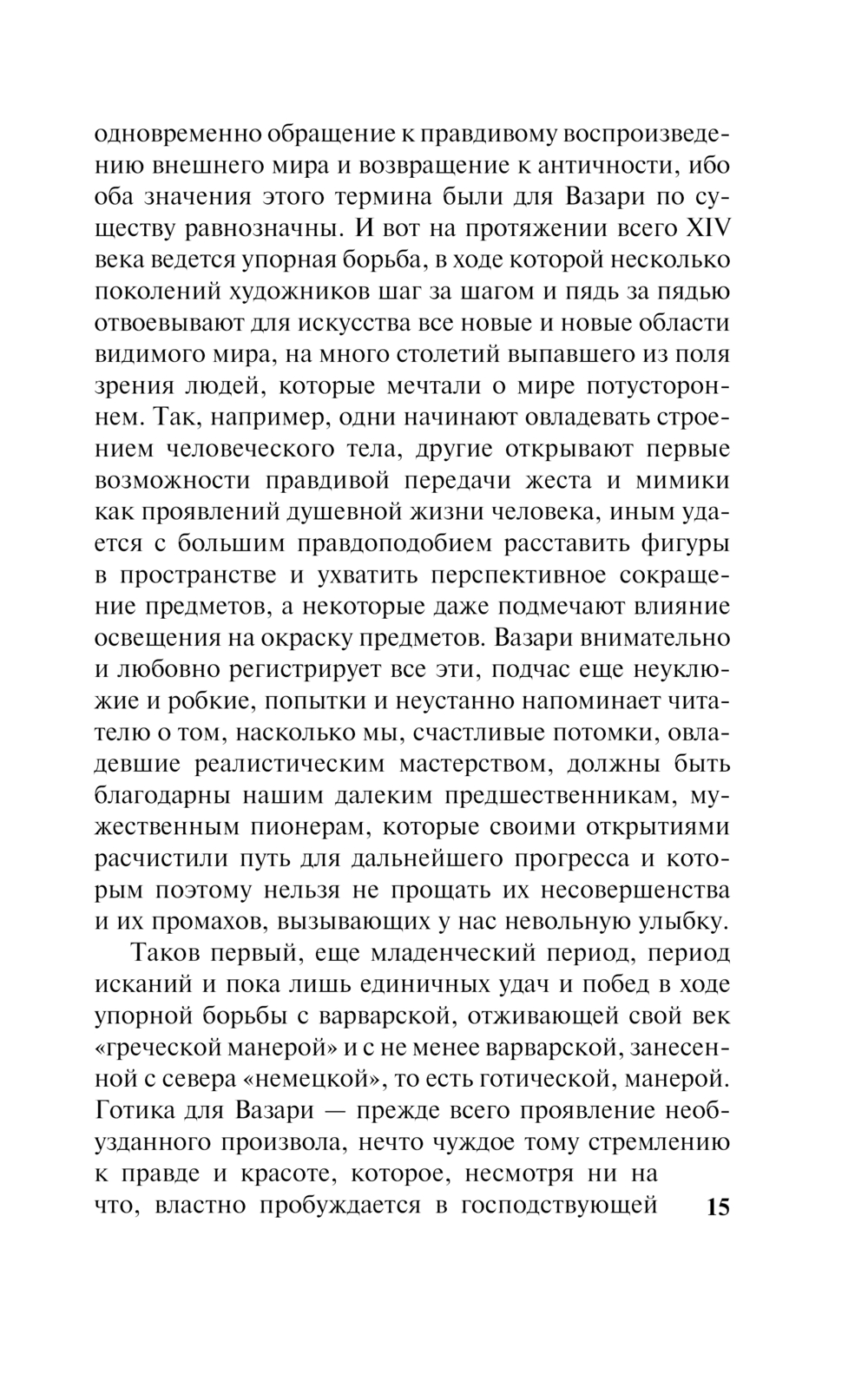 одновременно обращение к правдивому воспроизведению внешнего мира и возвращение к античности, ибо оба значения этого термина были для Вазари по существу равнозначны. И вот на протяжении всего XIV века ведется упорная борьба, в ходе которой несколько поколений художников шаг за шагом и пядь за пядью отвоевывают для искусства все новые и новые области видимого мира, на много столетий выпавшего из поля зрения людей, которые мечтали о мире потустороннем. Так, например, одни начинают овладевать строением человеческого тела, другие открывают первые возможности правдивой передачи жеста и мимики как проявлений душевной жизни человека, иным удается с большим правдоподобием расставить фигуры в пространстве и ухватить перспективное сокращение предметов, а некоторые даже подмечают влияние освещения на окраску предметов. Вазари внимательно и любовно регистрирует все эти, подчас еще неуклюжие и робкие, попытки и неустанно напоминает читателю о том, насколько мы, счастливые потомки, овладевшие реалистическим мастерством, должны быть благодарны нашим далеким предшественникам, мужественным пионерам, которые своими открытиями расчистили путь для дальнейшего прогресса и которым поэтому нельзя не прощать их несовершенства и их промахов, вызывающих у нас невольную улыбку.

Таков первый, еще младенческий период, период исканий и пока лишь единичных удач и побед в ходе упорной борьбы с варварской, отживающей свой век «греческой манерой» и с не менее варварской, занесенной с севера «немецкой», то есть готической, манерой. Готика для Вазари — прежде всего проявление необузданного произвола, нечто чуждое тому стремлению к правде и красоте, которое, несмотря ни на что, властно пробуждается в господствующей

15